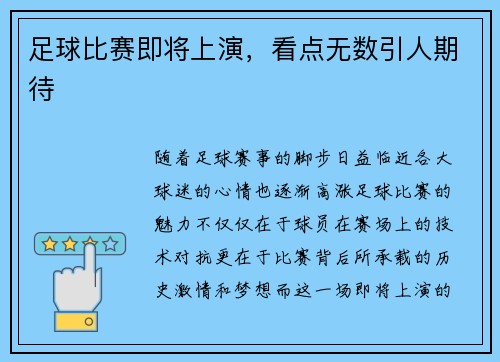 足球比赛即将上演，看点无数引人期待

随着足球赛事的脚步日益临近各大球迷的心情也逐渐高涨足球比赛的魅力不仅仅在于球员在赛场上的技术对抗更在于比赛背后所承载的历史激情和梦想而这一场即将上演的